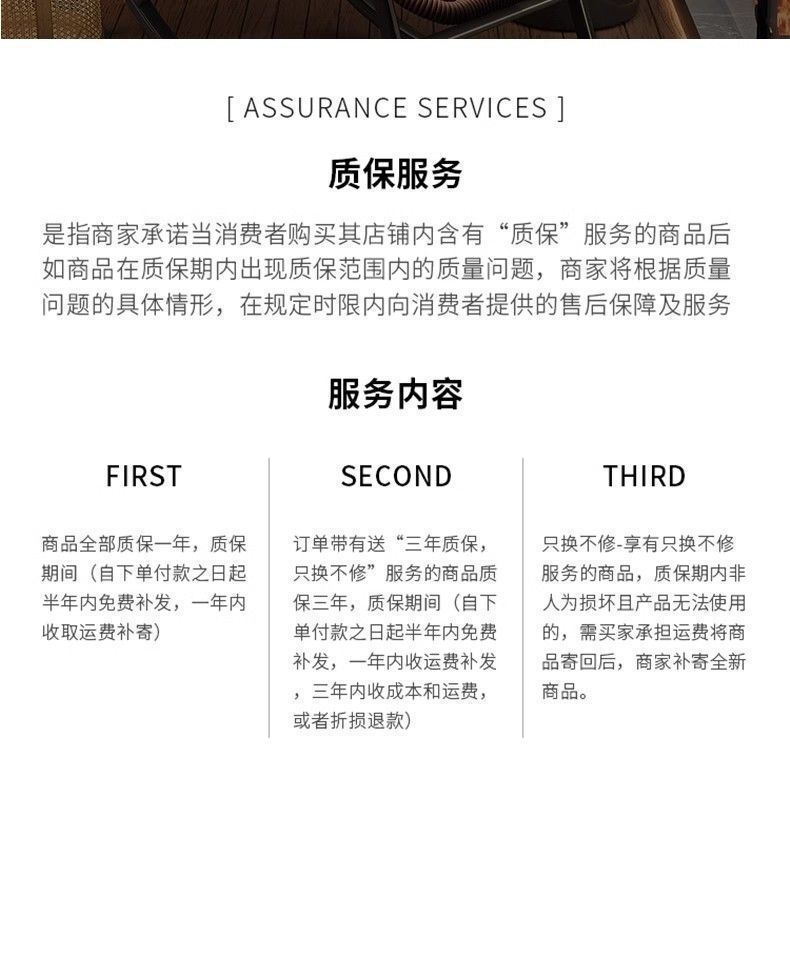 [ ASSURANCE SERVICES ]

质保服务

是指商家承诺当消费者购买其店铺内含有“质保”服务的商品后如商品在质保期内出现质保范围内的质量问题，商家将根据质量问题的具体情形，在规定时限内向消费者提供的售后保障及服务

服务内容

FIRST

商品全部质保一年，质保期间（自下单付款之日起半年内免费补发，一年内收取运费补寄）

SECOND

订单带有送“三年质保，只换不修”服务的商品质保三年，质保期间（自下单付款之日起半年内免费补发，一年内收运费补发，三年内收成本和运费，或者折损退款）

THIRD

只换不修-享有只换不修服务的商品，质保期内非人为损坏且产品无法使用的，需买家承担运费将商品寄回后，商家补寄全新商品。